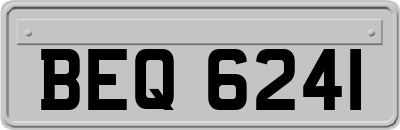 BEQ 6241